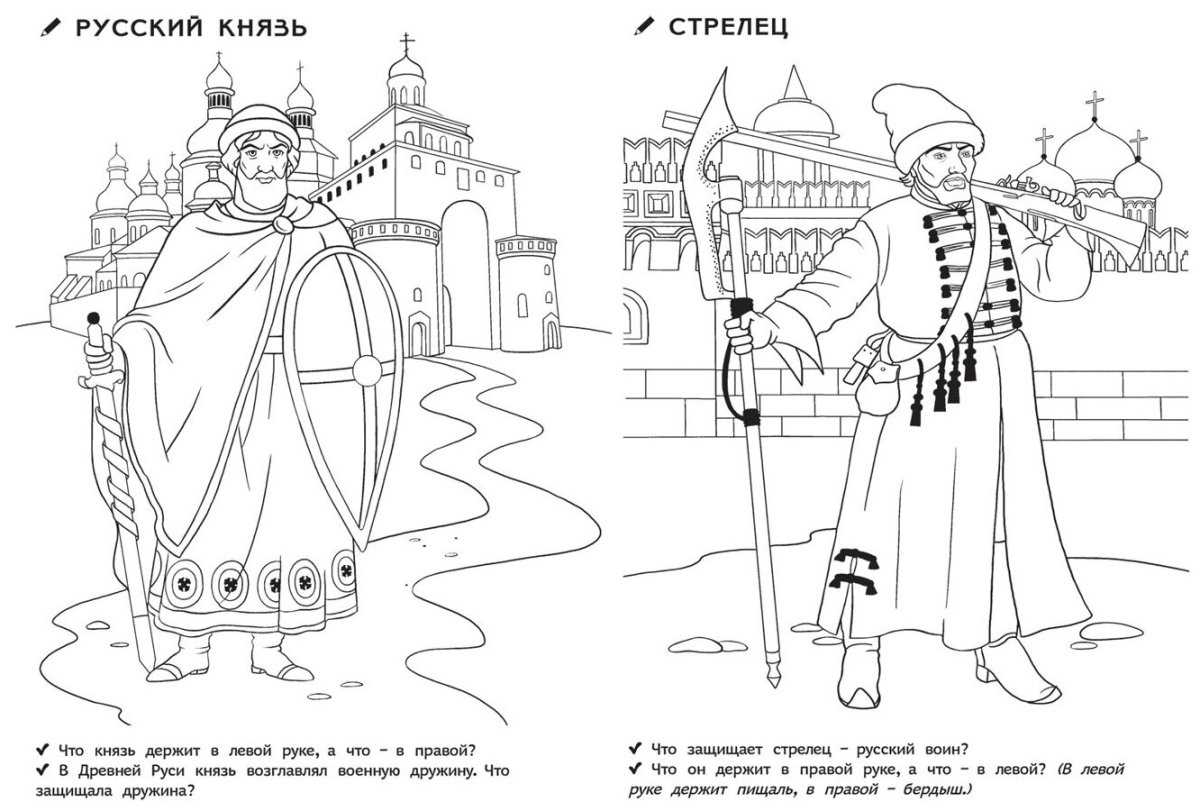 РУССКИЙ КНЯЗЬ

✔ Что князь держит в левой руке, а что – в правой?
✔ В Древней Руси князь возглавлял военную дружину. Что защищала дружина?

СТРЕЛЕЦ

✔ Что защищает стрелец – русский воин?
✔ Что он держит в правой руке, а что – в левой? (В левой руке держит пищаль, в правой – бердыш.)